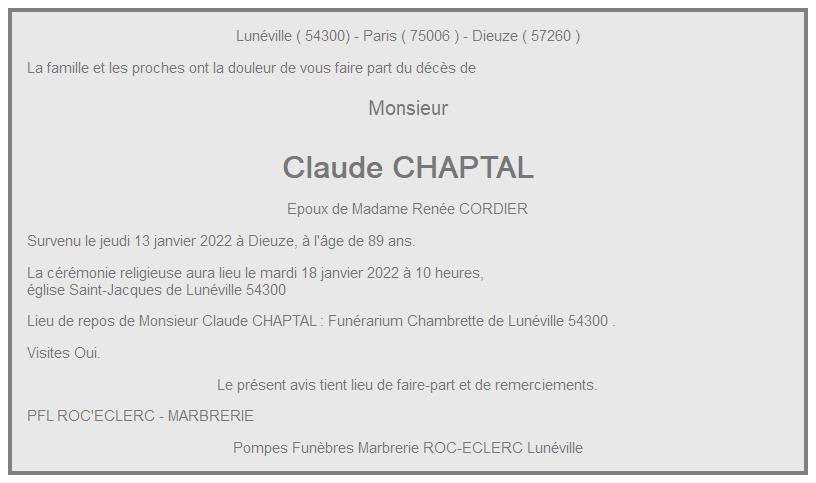 Lunéville ( 54300) - Paris ( 75006 ) - Dieuze ( 57260 )

La famille et les proches ont la douleur de vous faire part du décès de

Monsieur

Claude CHAPTAL

Epoux de Madame Renée CORDIER

Survenu le jeudi 13 janvier 2022 à Dieuze, à l'âge de 89 ans.

La cérémonie religieuse aura lieu le mardi 18 janvier 2022 à 10 heures, église Saint-Jacques de Lunéville 54300

Lieu de repos de Monsieur Claude CHAPTAL : Funérarium Chambrette de Lunéville 54300 .

Visites Oui.

Le présent avis tient lieu de faire-part et de remerciements.

PFL ROC'ECLERC - MARBRERIE

Pompes Funèbres Marbrerie ROC-ECLERC Lunéville